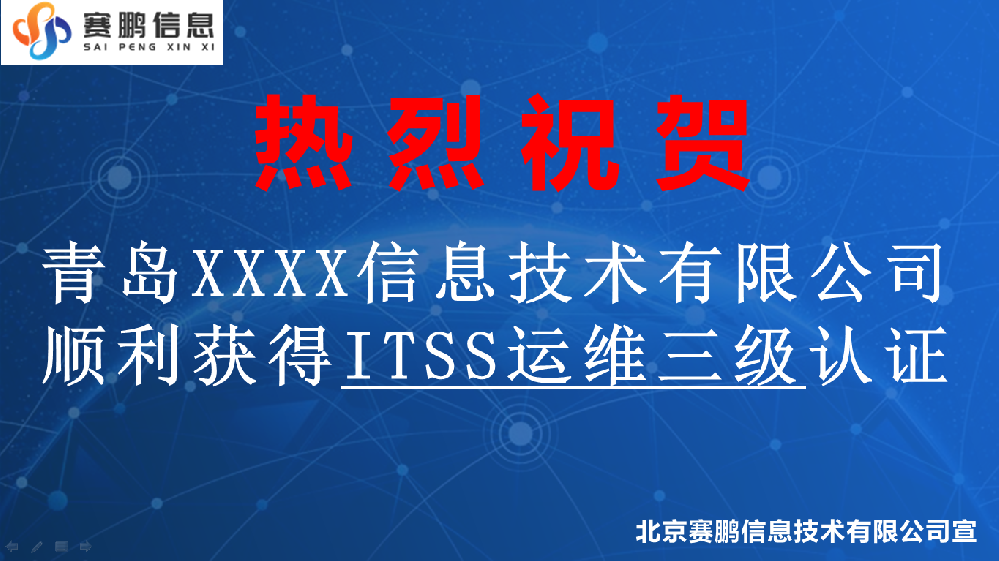 赛鹏信息
SAI PENG XIN XI

热烈祝贺

青岛XXXX信息技术有限公司
顺利获得ITSS运维三级认证

北京赛鹏信息技术有限公司宣